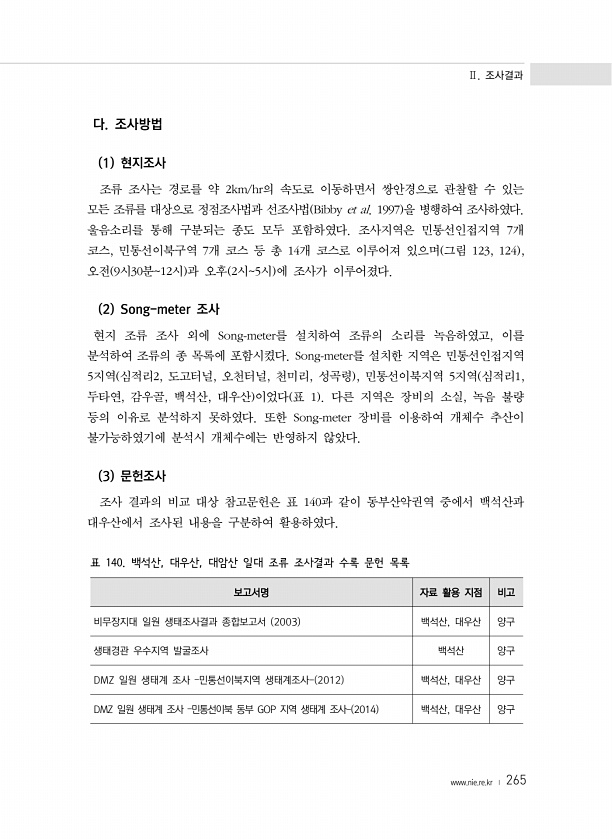 Ⅱ. 조사결과

다. 조사방법

(1) 현지조사

조류 조사는 경로를 약 2km/hr의 속도로 이동하면서 쌍안경으로 관찰할 수 있는 모든 조류를 대상으로 정점조사법과 선조사법(Bibby et al. 1997)을 병행하여 조사하였다. 울음소리를 통해 구분되는 종도 모두 포함하였다. 조사지역은 민통선인접지역 7개 코스, 민통선이북구역 7개 코스 등 총 14개 코스로 이루어져 있으며(그림 123, 124), 오전(9시30분~12시)과 오후(2시~5시)에 조사가 이루어졌다.

(2) Song-meter 조사

현지 조류 조사 외에 Song-meter를 설치하여 조류의 소리를 녹음하였고, 이를 분석하여 조류의 종 목록에 포함시켰다. Song-meter를 설치한 지역은 민통선인접지역 5지역(심적리2, 도고터널, 오천터널, 천미리, 성곡령), 민통선이북지역 5지역(심적리1, 두타연, 감우골, 백석산, 대우산)이었다(표 1). 다른 지역은 장비의 소실, 녹음 불량 등의 이유로 분석하지 못하였다. 또한 Song-meter 장비를 이용하여 개체수 추산이 불가능하였기에 분석시 개체수에는 반영하지 않았다.

(3) 문헌조사

조사 결과의 비교 대상 참고문헌은 표 140과 같이 동부산악권역 중에서 백석산과 대우산에서 조사된 내용을 구분하여 활용하였다.

표 140. 백석산, 대우산, 대암산 일대 조류 조사결과 수록 문헌 목록

| 보고서명 | 자료 활용 지점 | 비고 |
|---|---|---|
| 비무장지대 일원 생태조사결과 종합보고서 (2003) | 백석산, 대우산 | 양구 |
| 생태경관 우수지역 발굴조사 | 백석산 | 양구 |
| DMZ 일원 생태계 조사 -민통선이북지역 생태계조사-(2012) | 백석산, 대우산 | 양구 |
| DMZ 일원 생태계 조사 -민통선이북 동부 GOP 지역 생태계 조사-(2014) | 백석산, 대우산 | 양구 |

www.nie.re.kr | 265